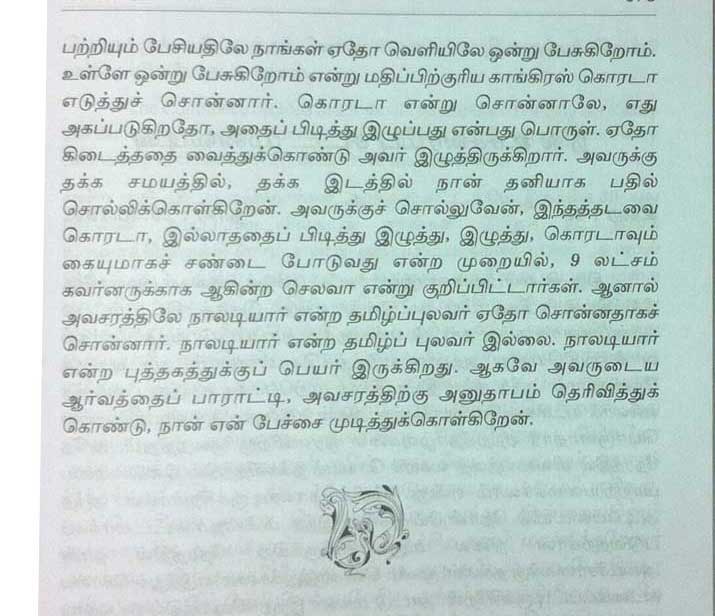 பற்றியும் பேசியதிலே நாங்கள் ஏதோ வெளியிலே ஒன்று பேசுகிறோம். உள்ளே ஒன்று பேசுகிறோம் என்று மதிப்பிற்குரிய காங்கிரஸ் கொரடா எடுத்துச் சொன்னார். கொரடா என்று சொன்னாலே, எது அகப்படுகிறதோ, அதைப் பிடித்து இழுப்பது என்பது பொருள். ஏதோ கிடைத்ததை வைத்துக்கொண்டு அவர் இழுத்திருக்கிறார். அவருக்கு தக்க சமயத்தில், தக்க இடத்தில் நான் தனியாக பதில் சொல்லிக்கொள்கிறேன். அவருக்குச் சொல்லுவேன், இந்தத்தடவை கொரடா, இல்லாததைப் பிடித்து இழுத்து, இழுத்து, கொரடாவும் கையுமாகச் சண்டை போடுவது என்ற முறையில், 9 லட்சம் கவர்னருக்காக ஆகின்ற செலவா என்று குறிப்பிட்டார்கள். ஆனால் அவசரத்திலே நாலடியார் என்ற தமிழ்ப்புலவர் ஏதோ சொன்னதாகச் சொன்னார். நாலடியார் என்ற தமிழ்ப் புலவர் இல்லை. நாலடியார் என்ற புத்தகத்துக்குப் பெயர் இருக்கிறது. ஆகவே அவருடைய ஆர்வத்தைப் பாராட்டி, அவசரத்திற்கு அனுதாபம் தெரிவித்துக் கொண்டு, நான் என் பேச்சை முடித்துக்கொள்கிறேன்.